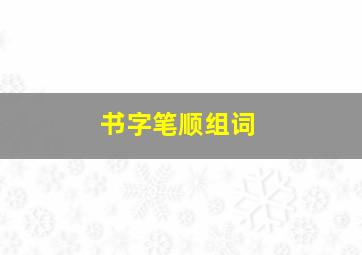 书字笔顺组词